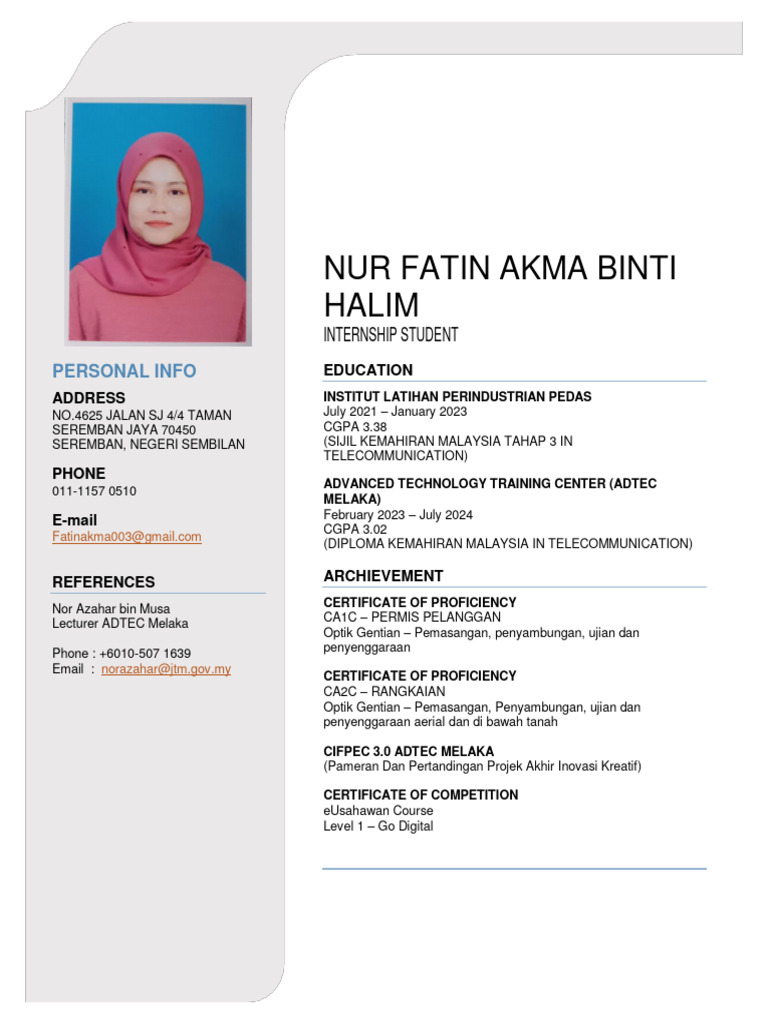 PERSONAL INFO

ADDRESS
NO.4625 JALAN SJ 4/4 TAMAN SEREMBAN JAYA 70450 SEREMBAN, NEGERI SEMBILAN

PHONE
011-1157 0510

E-mail
Fatinakma003@gmail.com

REFERENCES
Nor Azahar bin Musa
Lecturer ADTEC Melaka

Phone : +6010-507 1639
Email : norazahar@jtm.gov.my

NUR FATIN AKMA BINTI HALIM
INTERNSHIP STUDENT

EDUCATION

INSTITUT LATIHAN PERINDUSTRIAN PEDAS
July 2021 – January 2023
CGPA 3.38
(SIJIL KEMAHIRAN MALAYSIA TAHAP 3 IN TELECOMMUNICATION)

ADVANCED TECHNOLOGY TRAINING CENTER (ADTEC MELAKA)
February 2023 – July 2024
CGPA 3.02
(DIPLOMA KEMAHIRAN MALAYSIA IN TELECOMMUNICATION)

ARCHIEVEMENT

CERTIFICATE OF PROFICIENCY
CA1C – PERMIS PELANGGAN
Optik Gentian – Pemasangan, penyambungan, ujian dan penyenggaraan

CERTIFICATE OF PROFICIENCY
CA2C – RANGKAIAN
Optik Gentian – Pemasangan, Penyambungan, ujian dan penyenggaraan aerial dan di bawah tanah

CIFPEC 3.0 ADTEC MELAKA
(Pameran Dan Pertandingan Projek Akhir Inovasi Kreatif)

CERTIFICATE OF COMPETITION
eUsahawan Course
Level 1 – Go Digital